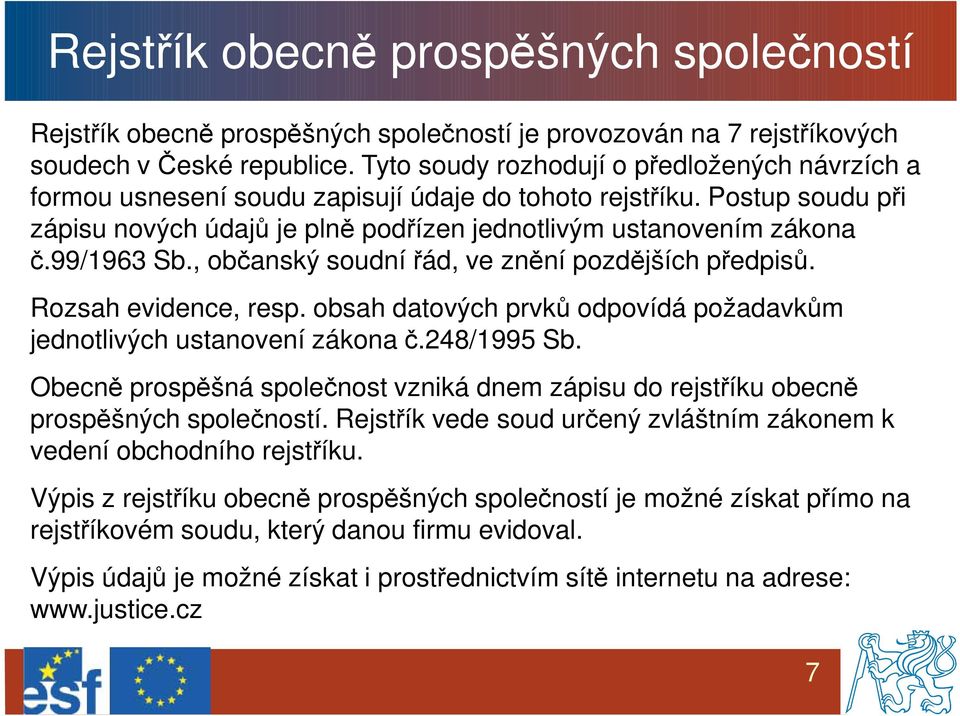 Rejstřík obecně prospěšných společností

Rejstřík obecně prospěšných společností je provozován na 7 rejstříkových soudech v České republice. Tyto soudy rozhodují o předložených návrzích a formou usnesení soudu zapisují údaje do tohoto rejstříku. Postup soudu při zápisu nových údajů je plně podřízen jednotlivým ustanovením zákona č.99/1963 Sb., občanský soudní řád, ve znění pozdějších předpisů.

Rozsah evidence, resp. obsah datových prvků odpovídá požadavkům jednotlivých ustanovení zákona č.248/1995 Sb.

Obecně prospěšná společnost vzniká dnem zápisu do rejstříku obecně prospěšných společností. Rejstřík vede soud určený zvláštním zákonem k vedení obchodního rejstříku.

Výpis z rejstříku obecně prospěšných společností je možné získat přímo na rejstříkovém soudu, který danou firmu evidoval.

Výpis údajů je možné získat i prostřednictvím sítě internetu na adrese: www.justice.cz

esf

7